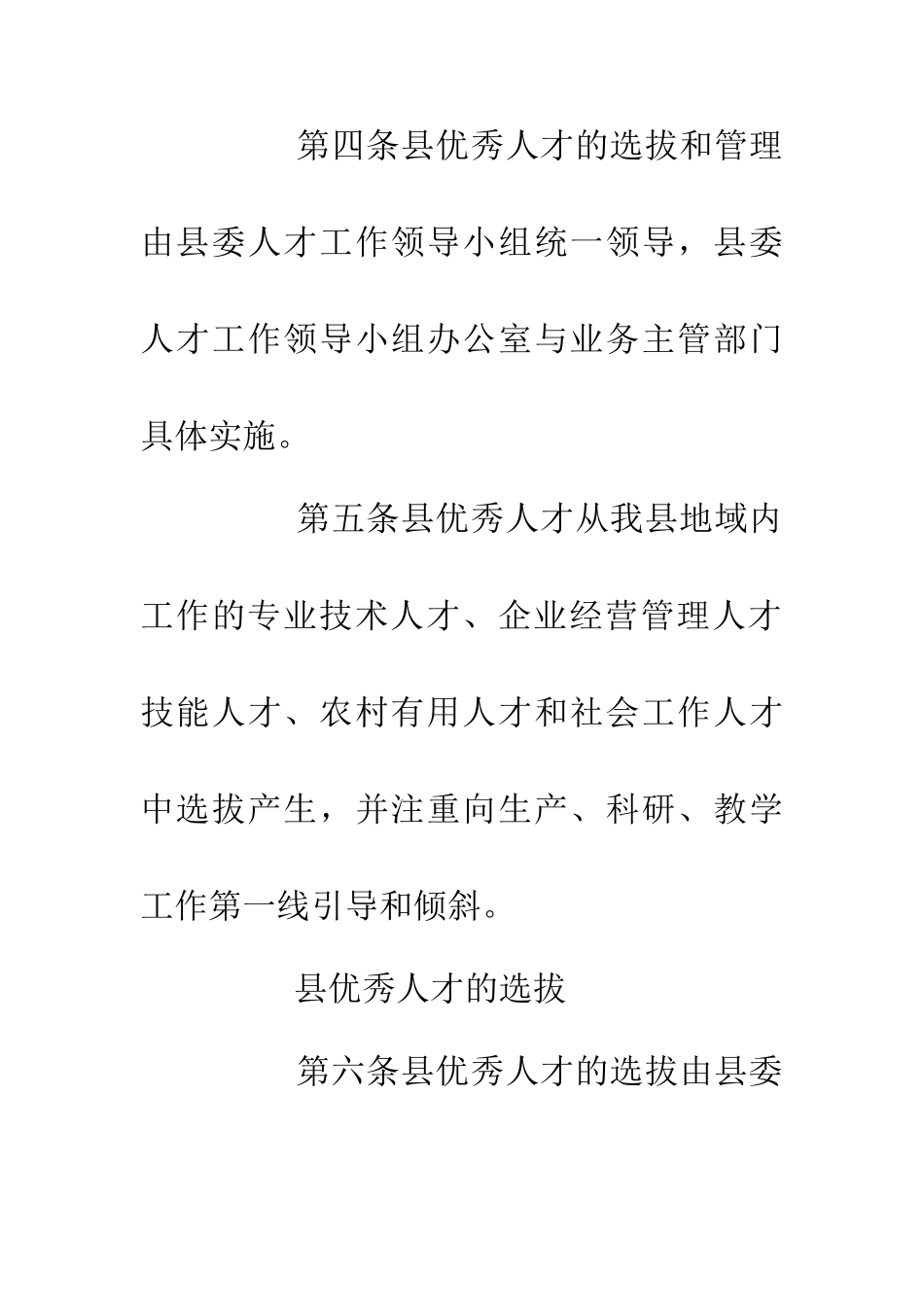 第四条县优秀人才的选拔和管理由县委人才工作领导小组统一领导，县委人才工作领导小组办公室与业务主管部门具体实施。

第五条县优秀人才从我县地域内工作的专业技术人才、企业经营管理人才技能人才、农村有用人才和社会工作人才中选拔产生，并注重向生产、科研、教学工作第一线引导和倾斜。

县优秀人才的选拔

第六条县优秀人才的选拔由县委